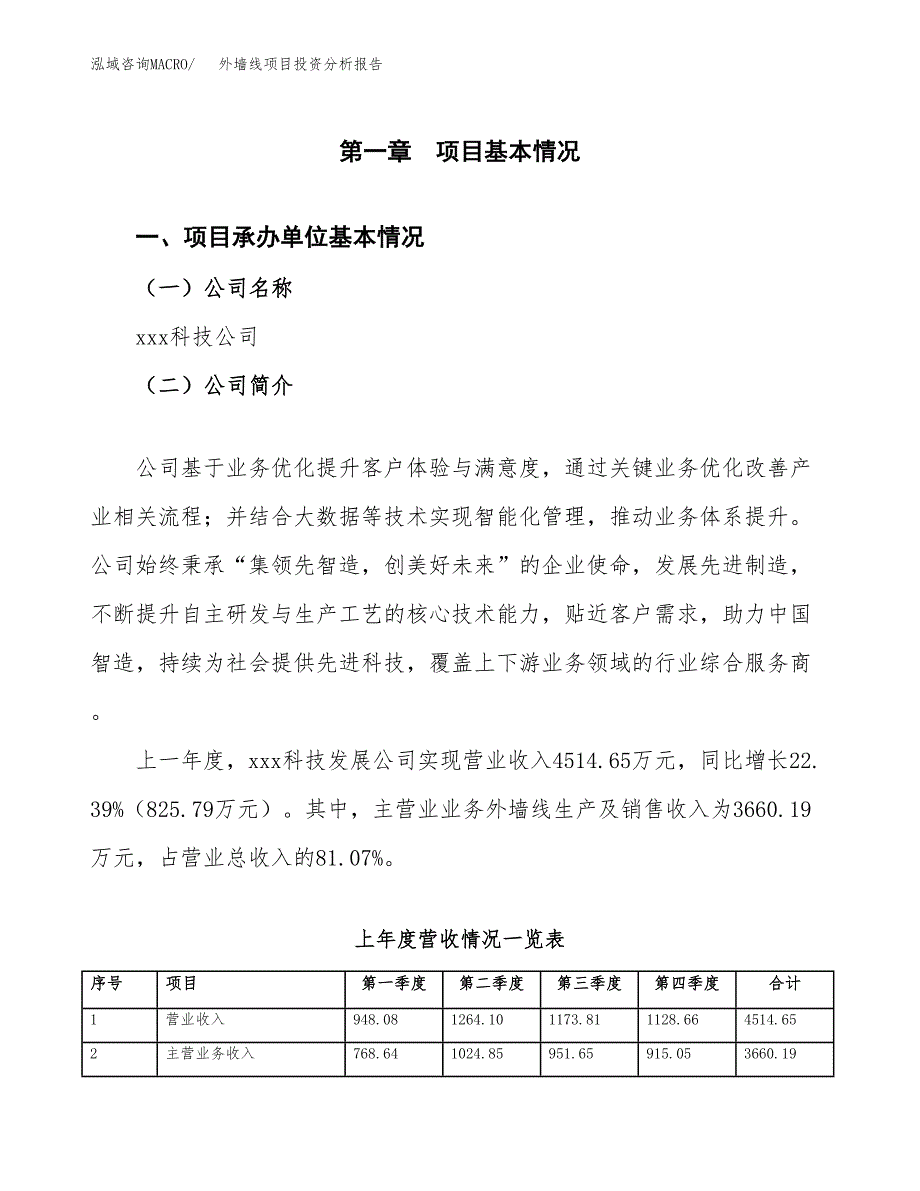 泓域咨询MACRO/　外墙线项目投资分析报告

第一章　项目基本情况

一、项目承办单位基本情况

（一）公司名称

xxx科技公司

（二）公司简介

公司基于业务优化提升客户体验与满意度，通过关键业务优化改善产业相关流程；并结合大数据等技术实现智能化管理，推动业务体系提升。公司始终秉承“集领先智造，创美好未来”的企业使命，发展先进制造，不断提升自主研发与生产工艺的核心技术能力，贴近客户需求，助力中国智造，持续为社会提供先进科技，覆盖上下游业务领域的行业综合服务商。

上一年度，xxx科技发展公司实现营业收入4514.65万元，同比增长22.39%（825.79万元）。其中，主营业业务外墙线生产及销售收入为3660.19万元，占营业总收入的81.07%。

上年度营收情况一览表

| 序号 | 项目 | 第一季度 | 第二季度 | 第三季度 | 第四季度 | 合计 |
|---|---|---|---|---|---|---|
| 1 | 营业收入 | 948.08 | 1264.10 | 1173.81 | 1128.66 | 4514.65 |
| 2 | 主营业务收入 | 768.64 | 1024.85 | 951.65 | 915.05 | 3660.19 |